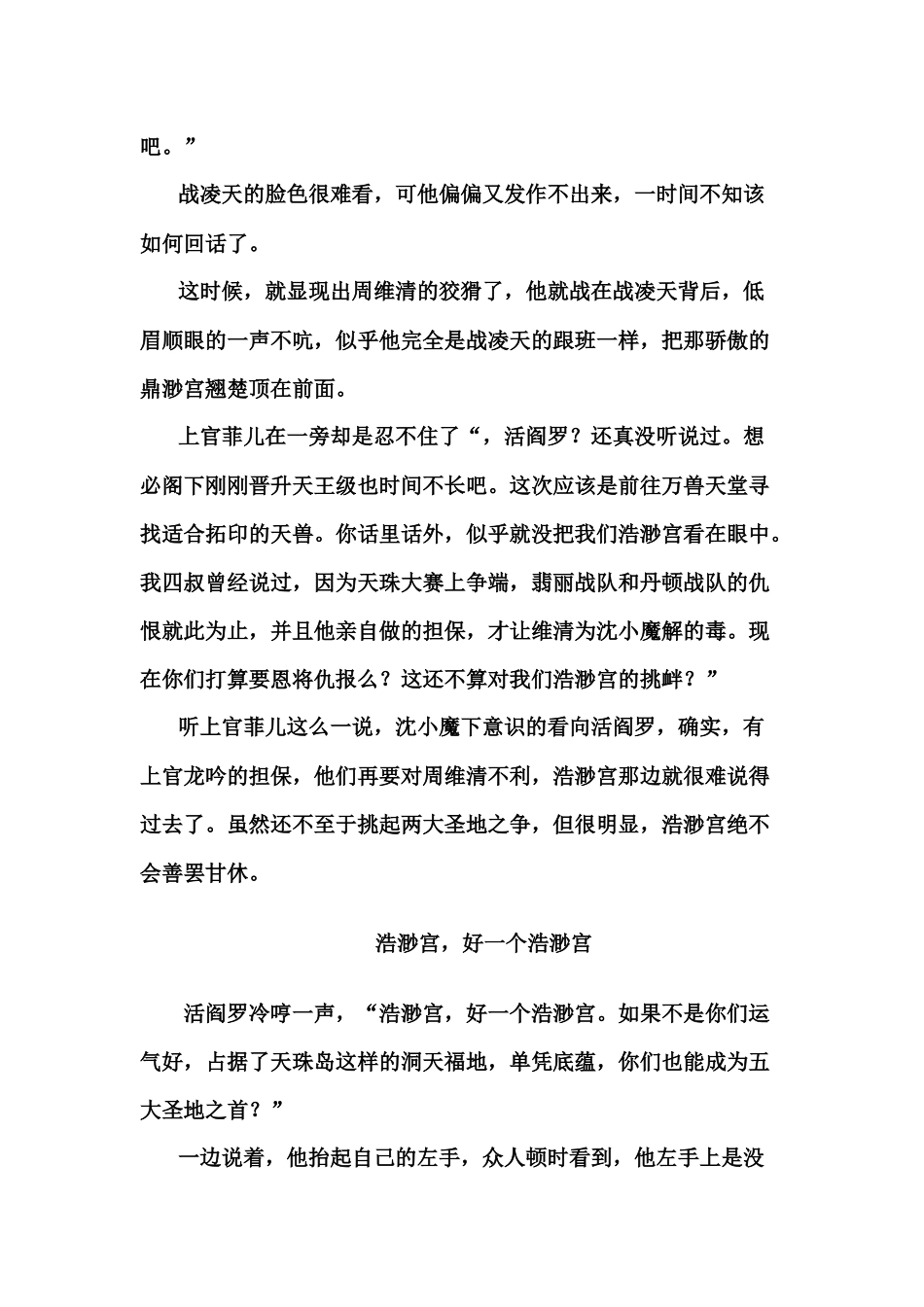 吧。”

战凌天的脸色很难看，可他偏偏又发作不出来，一时间不知该如何回话了。

这时候，就显现出周维清的狡猾了，他就战在战凌天背后，低眉顺眼的一声不吭，似乎他完全是战凌天的跟班一样，把那骄傲的鼎渺宫翘楚顶在前面。

上官菲儿在一旁却是忍不住了“，活阎罗？还真没听说过。想必阁下刚刚晋升天王级也时间不长吧。这次应该是前往万兽天堂寻找适合拓印的天兽。你话里话外，似乎就没把我们浩渺宫看在眼中。我四叔曾经说过，因为天珠大赛上争端，翡丽战队和丹顿战队的仇恨就此为止，并且他亲自做的担保，才让维清为沈小魔解的毒。现在你们打算要恩将仇报么？这还不算对我们浩渺宫的挑衅？”

听上官菲儿这么一说，沈小魔下意识的看向活阎罗，确实，有上官龙吟的担保，他们再要对周维清不利，浩渺宫那边就很难说得过去了。虽然还不至于挑起两大圣地之争，但很明显，浩渺宫绝不会善罢甘休。

浩渺宫，好一个浩渺宫

活阎罗冷哼一声，“浩渺宫，好一个浩渺宫。如果不是你们运气好，占据了天珠岛这样的洞天福地，单凭底蕴，你们也能成为五大圣地之首？”

一边说着，他抬起自己的左手，众人顿时看到，他左手上是没